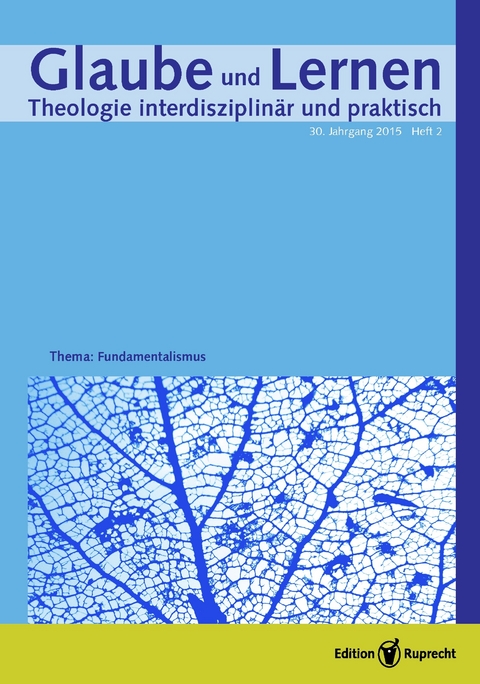 Glaube und Lernen
Theologie interdisziplinär und praktisch

30. Jahrgang 2015 Heft 2

Thema: Fundamentalismus

Edition Ruprecht